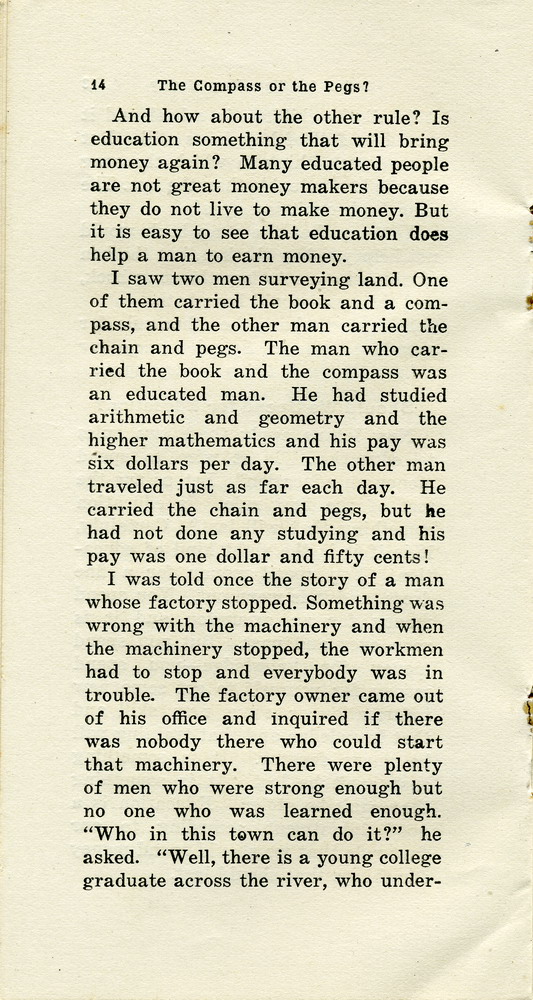 14 The Compass or the Pegs?

And how about the other rule? Is education something that will bring money again? Many educated people are not great money makers because they do not live to make money. But it is easy to see that education does help a man to earn money.

I saw two men surveying land. One of them carried the book and a compass, and the other man carried the chain and pegs. The man who carried the book and the compass was an educated man. He had studied arithmetic and geometry and the higher mathematics and his pay was six dollars per day. The other man traveled just as far each day. He carried the chain and pegs, but he had not done any studying and his pay was one dollar and fifty cents!

I was told once the story of a man whose factory stopped. Something was wrong with the machinery and when the machinery stopped, the workmen had to stop and everybody was in trouble. The factory owner came out of his office and inquired if there was nobody there who could start that machinery. There were plenty of men who were strong enough but no one who was learned enough. "Who in this town can do it?" he asked. "Well, there is a young college graduate across the river, who under-